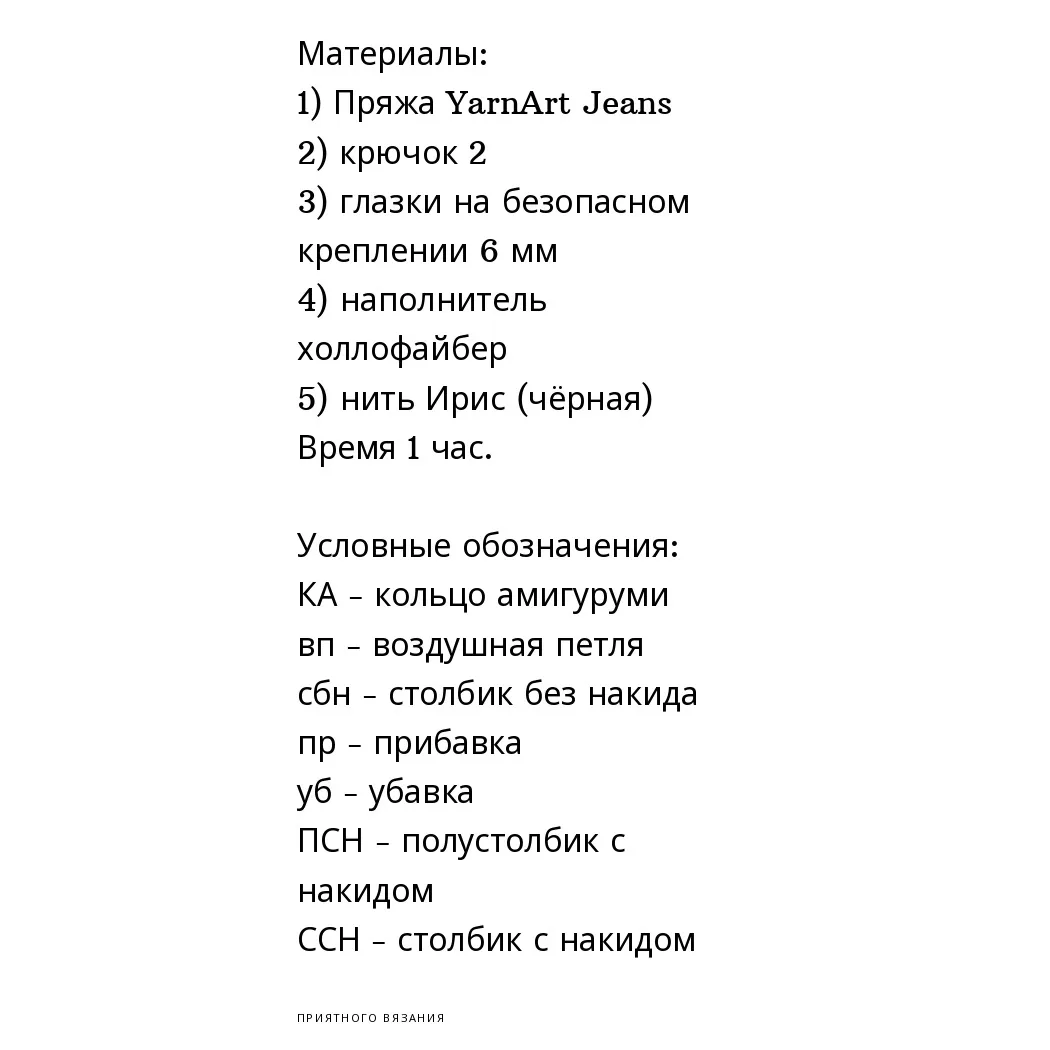 Материалы:
1) Пряжа YarnArt Jeans
2) крючок 2
3) глазки на безопасном креплении 6 мм
4) наполнитель холлофайбер
5) нить Ирис (чёрная)
Время 1 час.

Условные обозначения:
КА - кольцо амигуруми
вп - воздушная петля
сбн - столбик без накида
пр - прибавка
уб - убавка
ПСН - полустолбик с накидом
ССН - столбик с накидом

ПРИЯТНОГО ВЯЗАНИЯ